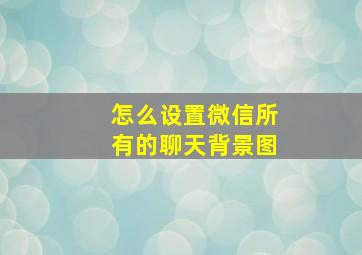 怎么设置微信所有的聊天背景图